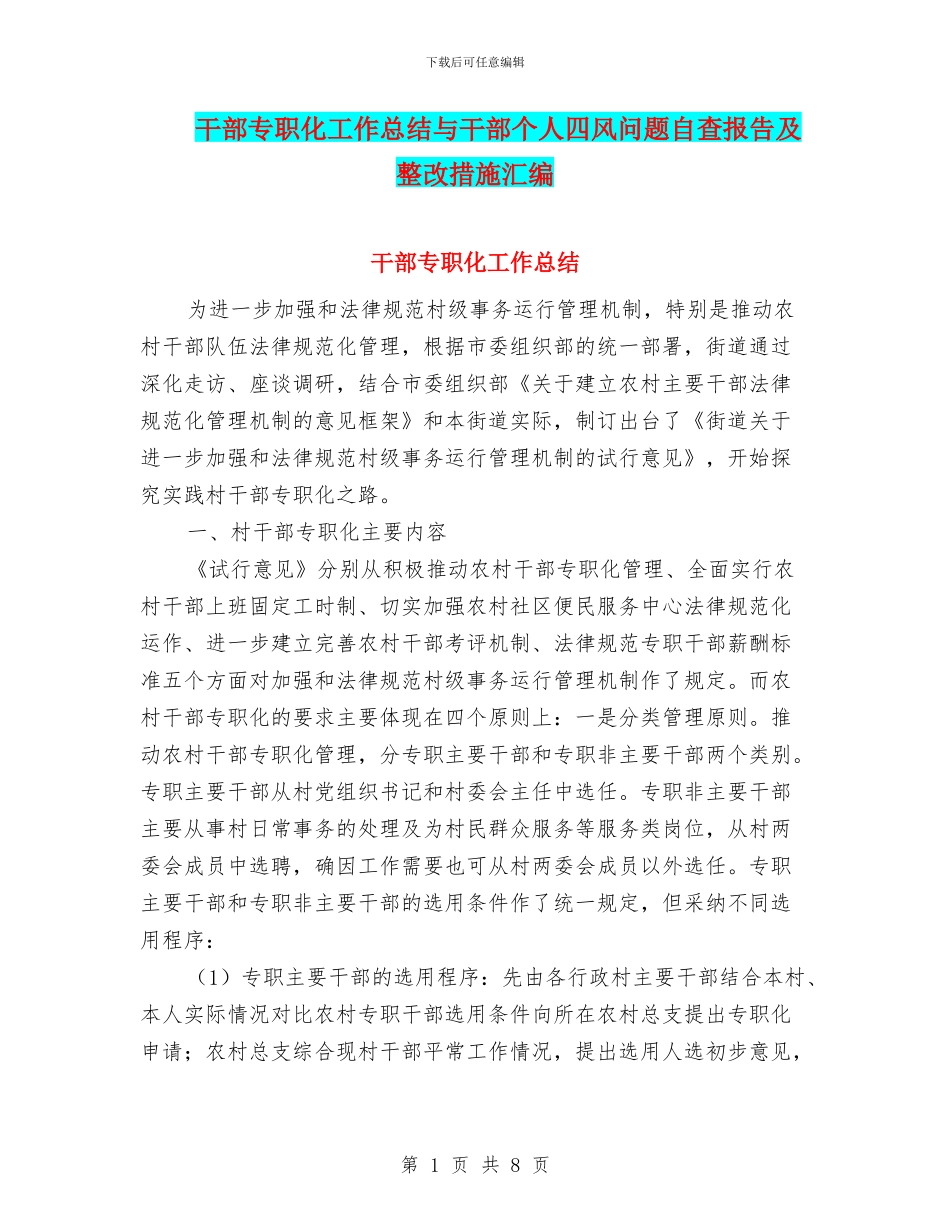 下载后可任意编辑

干部专职化工作总结与干部个人四风问题自查报告及整改措施汇编

干部专职化工作总结

为进一步加强和法律规范村级事务运行管理机制，特别是推动农村干部队伍法律规范化管理，根据市委组织部的统一部署，街道通过深化走访、座谈调研，结合市委组织部《关于建立农村主要干部法律规范化管理机制的意见框架》和本街道实际，制订出台了《街道关于进一步加强和法律规范村级事务运行管理机制的试行意见》，开始探究实践村干部专职化之路。

一、村干部专职化主要内容

《试行意见》分别从积极推动农村干部专职化管理、全面实行农村干部上班固定工时制、切实加强农村社区便民服务中心法律规范化运作、进一步建立完善农村干部考评机制、法律规范专职干部薪酬标准五个方面对加强和法律规范村级事务运行管理机制作了规定。而农村干部专职化的要求主要体现在四个原则上：一是分类管理原则。推动农村干部专职化管理，分专职主要干部和专职非主要干部两个类别。专职主要干部从村党组织书记和村委会主任中选任。专职非主要干部主要从事村日常事务的处理及为村民群众服务等服务类岗位，从村两委会成员中选聘，确因工作需要也可从村两委会成员以外选任。专职主要干部和专职非主要干部的选用条件作了统一规定，但采纳不同选用程序：

（1）专职主要干部的选用程序：先由各行政村主要干部结合本村、本人实际情况对比农村专职干部选用条件向所在农村总支提出专职化申请；农村总支综合现村干部平常工作情况，提出选用人选初步意见，

第 1 页 共 8 页